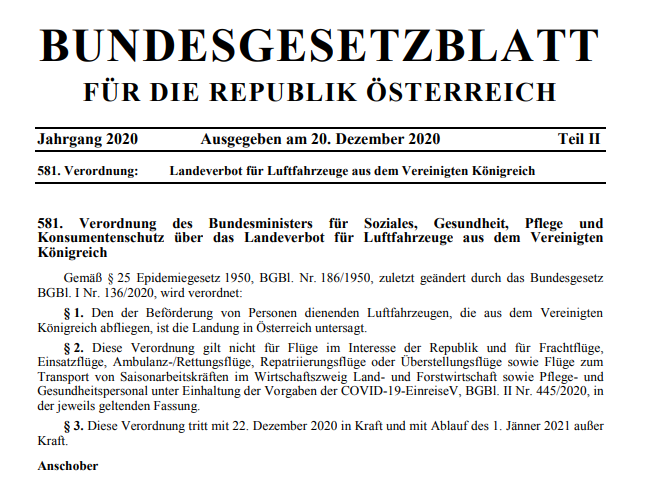 BUNDESGESETZBLATT
FÜR DIE REPUBLIK ÖSTERREICH

Jahrgang 2020 Ausgegeben am 20. Dezember 2020 Teil II

581. Verordnung: Landeverbot für Luftfahrzeuge aus dem Vereinigten Königreich

581. Verordnung des Bundesministers für Soziales, Gesundheit, Pflege und Konsumentenschutz über das Landeverbot für Luftfahrzeuge aus dem Vereinigten Königreich

Gemäß § 25 Epidemiegesetz 1950, BGBl. Nr. 186/1950, zuletzt geändert durch das Bundesgesetz BGBl. I Nr. 136/2020, wird verordnet:

§ 1. Den der Beförderung von Personen dienenden Luftfahrzeugen, die aus dem Vereinigten Königreich abfliegen, ist die Landung in Österreich untersagt.

§ 2. Diese Verordnung gilt nicht für Flüge im Interesse der Republik und für Frachtflüge, Einsatzflüge, Ambulanz-/Rettungsflüge, Repatriierungsflüge oder Überstellungsflüge sowie Flüge zum Transport von Saisonarbeitskräften im Wirtschaftszweig Land- und Forstwirtschaft sowie Pflege- und Gesundheitspersonal unter Einhaltung der Vorgaben der COVID-19-EinreiseV, BGBl. II Nr. 445/2020, in der jeweils geltenden Fassung.

§ 3. Diese Verordnung tritt mit 22. Dezember 2020 in Kraft und mit Ablauf des 1. Jänner 2021 außer Kraft.

Anschober